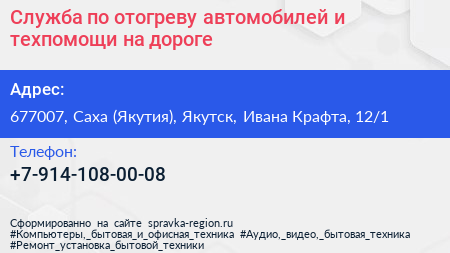 Служба по отогреву автомобилей и техпомощи на дороге

Адрес:

677007, Саха (Якутия), Якутск, Ивана Крафта, 12/1

Телефон:

+7-914-108-00-08

Сформированно на сайте spravka-region.ru
#Компьютеры,_бытовая_и_офисная_техника #Аудио,_видео,_бытовая_техника
#Ремонт_установка_бытовой_техники